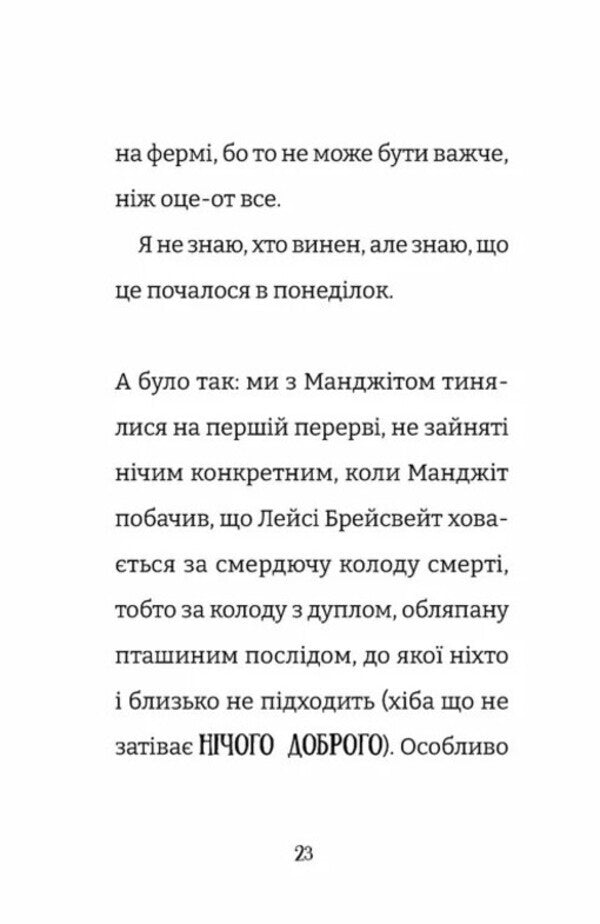 на фермі, бо то не може бути важче, ніж оце-от все.

Я не знаю, хто винен, але знаю, що це почалося в понеділок.

А було так: ми з Манджітом тинялися на першій перерві, не зайняті нічим конкретним, коли Манджіт побачив, що Лейсі Брейсвейт ховається за смердючу колоду смерті, тобто за колоду з дуплом, обляпану пташиним послідом, до якої ніхто і близько не підходить (хіба що не затіває НІЧОГО ДОБРОГО). Особливо

23